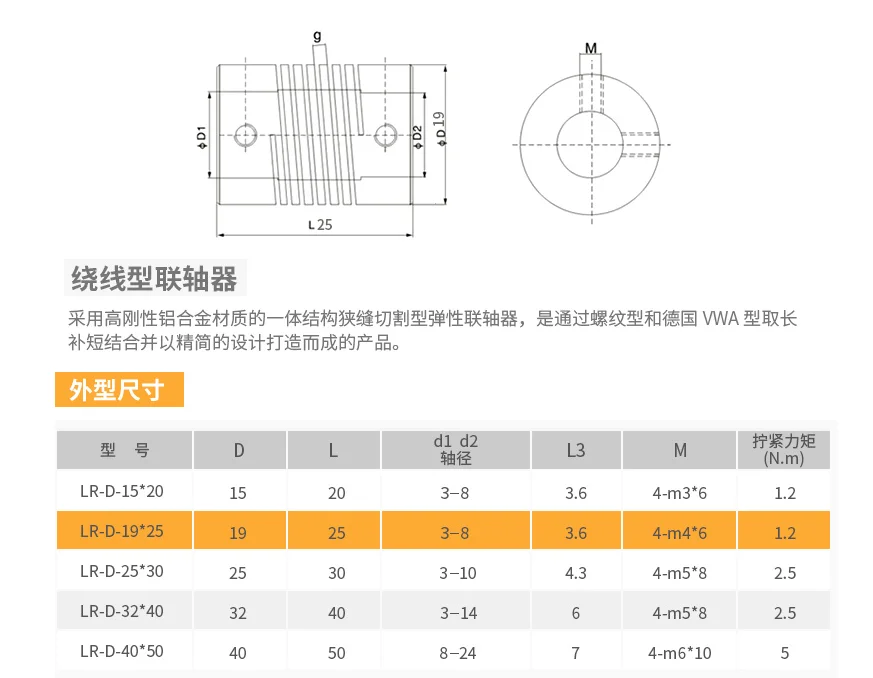 g

ϕD1

ϕD2

ϕD19

L25

M

绕线型联轴器

采用高刚性铝合金材质的一体结构狭缝切割型弹性联轴器，是通过螺纹型和德国VWA型取长补短结合并以精简的设计打造而成的产品。

外型尺寸

| 型 号 | D | L | d1 d2 轴径 | L3 | M | 拧紧力矩 (N.m) |
|---|---|---|---|---|---|---|
| LR-D-15*20 | 15 | 20 | 3–8 | 3.6 | 4-m3*6 | 1.2 |
| LR-D-19*25 | 19 | 25 | 3–8 | 3.6 | 4-m4*6 | 1.2 |
| LR-D-25*30 | 25 | 30 | 3–10 | 4.3 | 4-m5*8 | 2.5 |
| LR-D-32*40 | 32 | 40 | 3–14 | 6 | 4-m5*8 | 2.5 |
| LR-D-40*50 | 40 | 50 | 8–24 | 7 | 4-m6*10 | 5 |